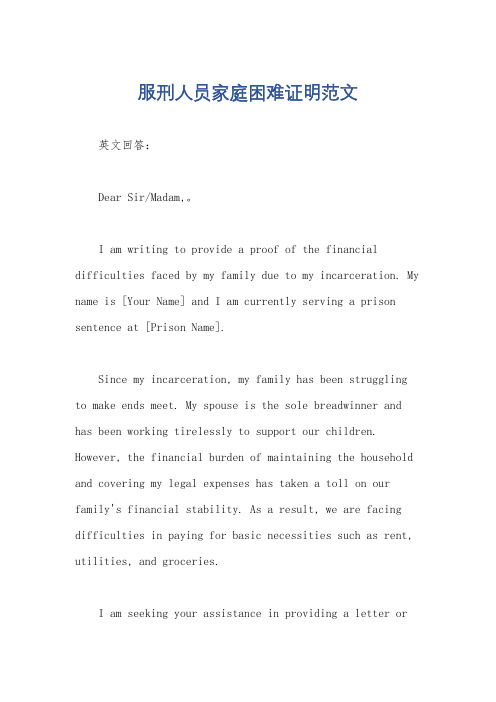 服刑人员家庭困难证明范文

英文回答：

Dear Sir/Madam,。

I am writing to provide a proof of the financial difficulties faced by my family due to my incarceration. My name is [Your Name] and I am currently serving a prison sentence at [Prison Name].

Since my incarceration, my family has been struggling to make ends meet. My spouse is the sole breadwinner and has been working tirelessly to support our children. However, the financial burden of maintaining the household and covering my legal expenses has taken a toll on our family's financial stability. As a result, we are facing difficulties in paying for basic necessities such as rent, utilities, and groceries.

I am seeking your assistance in providing a letter or